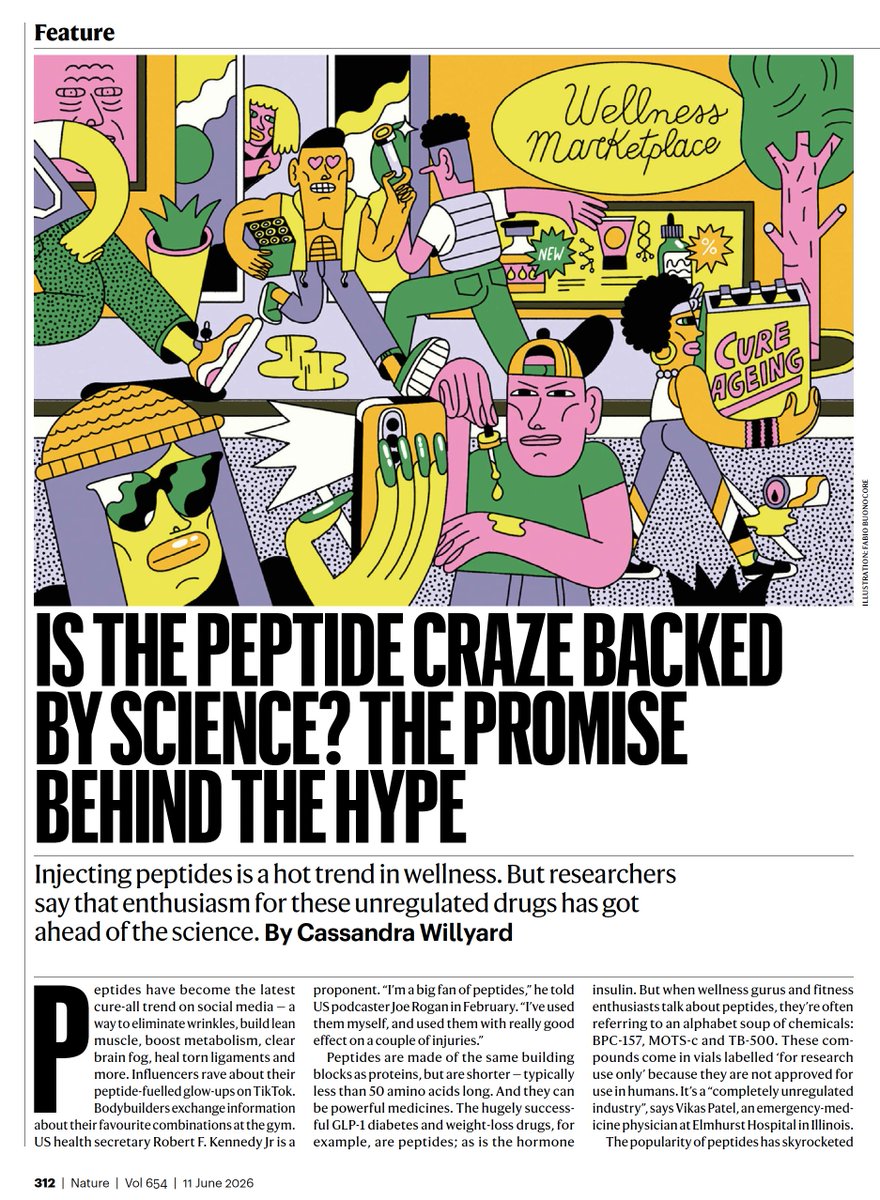 Feature

Wellness Marketplace

NEW

%

CURE AGEING

ILLUSTRATION: FABIO BUONOCORE

IS THE PEPTIDE CRAZE BACKED BY SCIENCE? THE PROMISE BEHIND THE HYPE

Injecting peptides is a hot trend in wellness. But researchers say that enthusiasm for these unregulated drugs has got ahead of the science. By Cassandra Willyard

Peptides have become the latest cure-all trend on social media — a way to eliminate wrinkles, build lean muscle, boost metabolism, clear brain fog, heal torn ligaments and more. Influencers rave about their peptide-fuelled glow-ups on TikTok. Bodybuilders exchange information about their favourite combinations at the gym. US health secretary Robert F. Kennedy Jr is a proponent. "I'm a big fan of peptides," he told US podcaster Joe Rogan in February. "I've used them myself, and used them with really good effect on a couple of injuries."

Peptides are made of the same building blocks as proteins, but are shorter — typically less than 50 amino acids long. And they can be powerful medicines. The hugely successful GLP-1 diabetes and weight-loss drugs, for example, are peptides; as is the hormone insulin. But when wellness gurus and fitness enthusiasts talk about peptides, they're often referring to an alphabet soup of chemicals: BPC-157, MOTS-c and TB-500. These compounds come in vials labelled 'for research use only' because they are not approved for use in humans. It's a "completely unregulated industry", says Vikas Patel, an emergency-medicine physician at Elmhurst Hospital in Illinois.

The popularity of peptides has skyrocketed

312 | Nature | Vol 654 | 11 June 2026